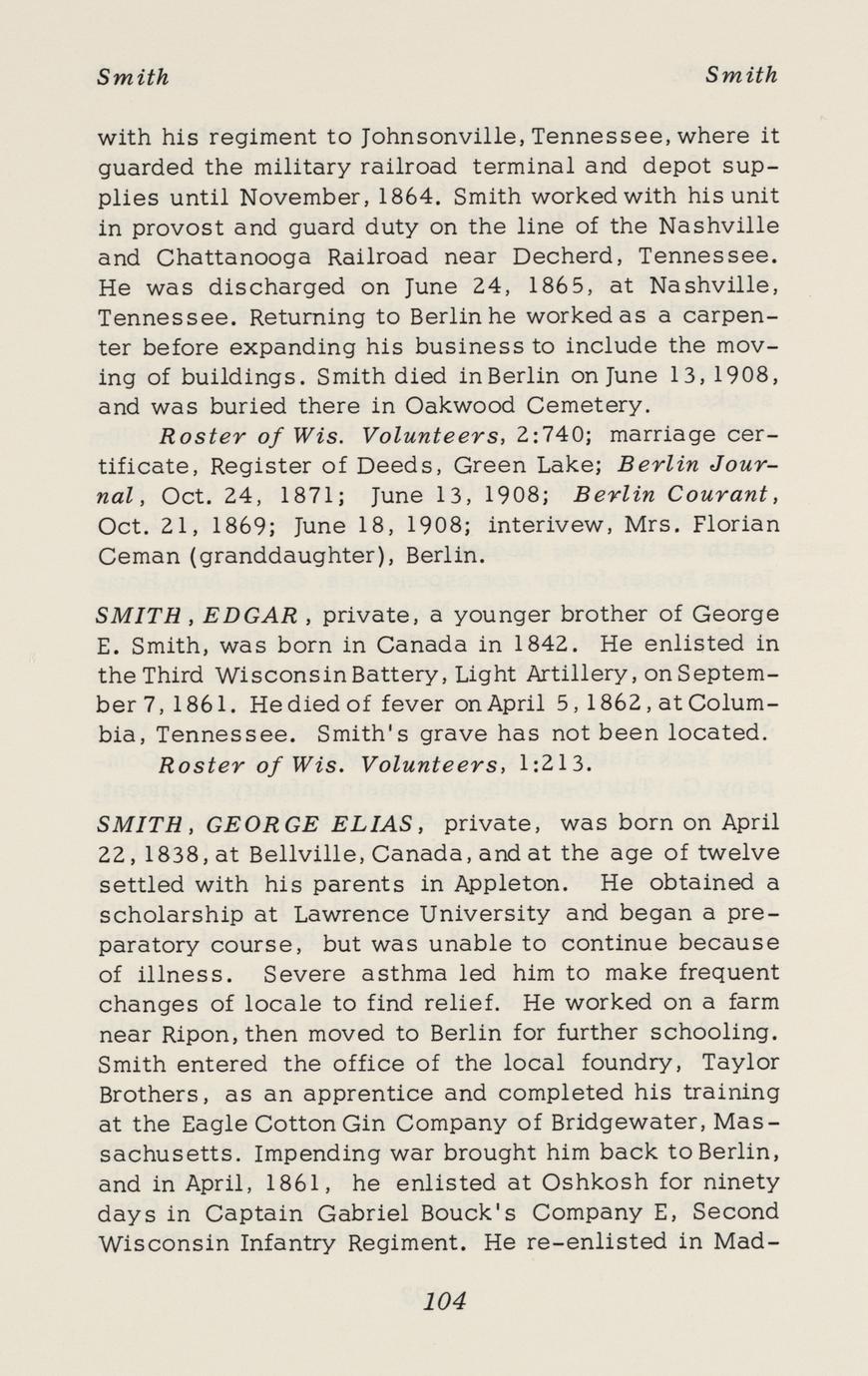 Smith Smith

with his regiment to Johnsonville, Tennessee, where it guarded the military railroad terminal and depot supplies until November, 1864. Smith worked with his unit in provost and guard duty on the line of the Nashville and Chattanooga Railroad near Decherd, Tennessee. He was discharged on June 24, 1865, at Nashville, Tennessee. Returning to Berlin he worked as a carpenter before expanding his business to include the moving of buildings. Smith died in Berlin on June 13, 1908, and was buried there in Oakwood Cemetery.

Roster of Wis. Volunteers, 2:740; marriage certificate, Register of Deeds, Green Lake; Berlin Journal, Oct. 24, 1871; June 13, 1908; Berlin Courant, Oct. 21, 1869; June 18, 1908; interivew, Mrs. Florian Ceman (granddaughter), Berlin.

SMITH, EDGAR, private, a younger brother of George E. Smith, was born in Canada in 1842. He enlisted in the Third Wisconsin Battery, Light Artillery, on September 7, 1861. He died of fever on April 5, 1862, at Columbia, Tennessee. Smith's grave has not been located.

Roster of Wis. Volunteers, 1:213.

SMITH, GEORGE ELIAS, private, was born on April 22, 1838, at Bellville, Canada, and at the age of twelve settled with his parents in Appleton. He obtained a scholarship at Lawrence University and began a preparatory course, but was unable to continue because of illness. Severe asthma led him to make frequent changes of locale to find relief. He worked on a farm near Ripon, then moved to Berlin for further schooling. Smith entered the office of the local foundry, Taylor Brothers, as an apprentice and completed his training at the Eagle Cotton Gin Company of Bridgewater, Massachusetts. Impending war brought him back to Berlin, and in April, 1861, he enlisted at Oshkosh for ninety days in Captain Gabriel Bouck's Company E, Second Wisconsin Infantry Regiment. He re-enlisted in Mad-

104